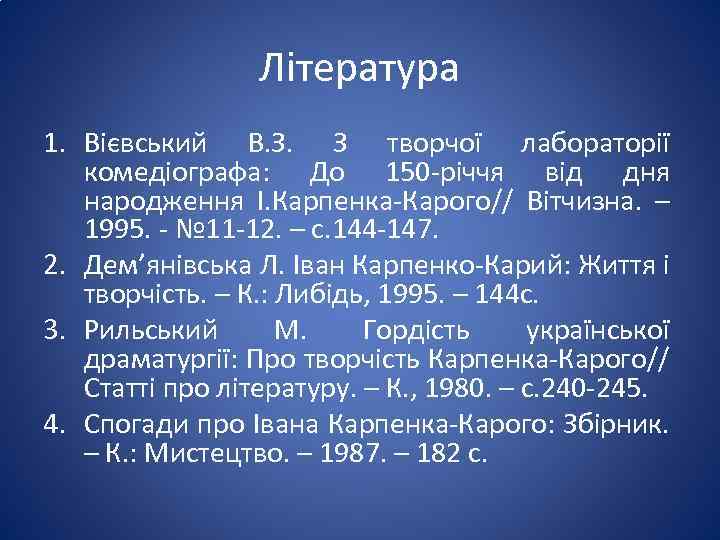 Література

1. Вієвський В.З. З творчої лабораторії комедіографа: До 150-річчя від дня народження І.Карпенка-Карого// Вітчизна. – 1995. - №11-12. – с.144-147.
2. Дем’янівська Л. Іван Карпенко-Карий: Життя і творчість. – К.: Либідь, 1995. – 144с.
3. Рильський М. Гордість української драматургії: Про творчість Карпенка-Карого// Статті про літературу. – К., 1980. – с.240-245.
4. Спогади про Івана Карпенка-Карого: Збірник. – К.: Мистецтво. – 1987. – 182 с.